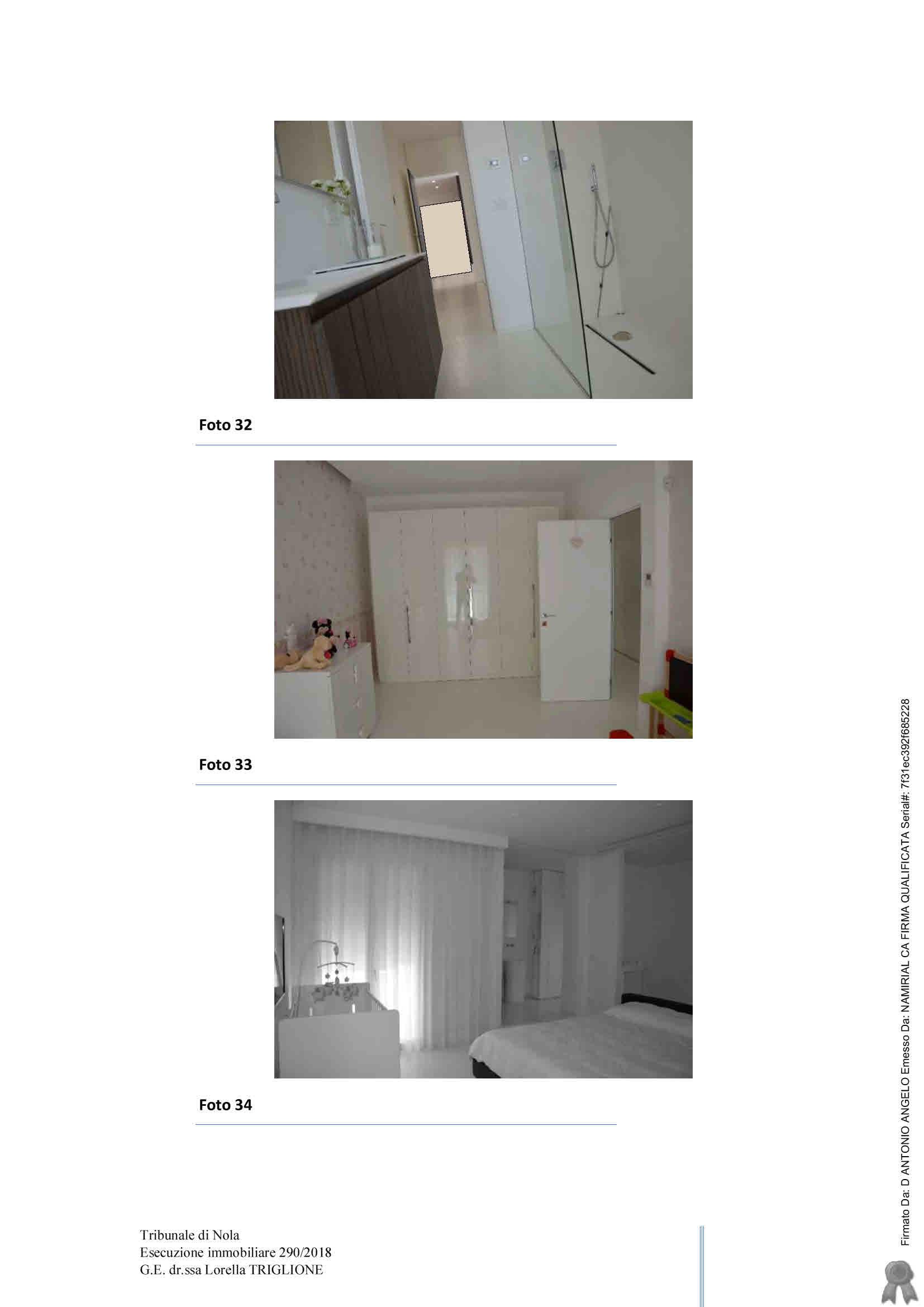 Foto 32

Foto 33

Foto 34

Tribunale di Nola
Esecuzione immobiliare 290/2018
G.E. dr.ssa Lorella TRIGLIONE

Firmato Da: D ANTONIO ANGELO Emesso Da: NAMIRIAL CA FIRMA QUALIFICATA Serial#: 7f31ec392f685228